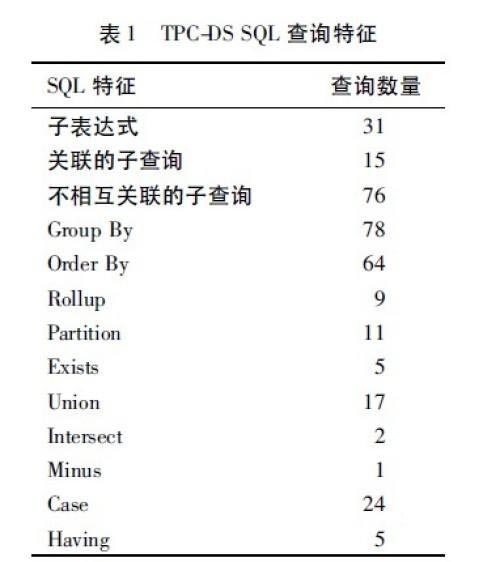 表 1 TPC-DS SQL 查询特征

| SQL 特征 | 查询数量 |
|---|---|
| 子表达式 | 31 |
| 关联的子查询 | 15 |
| 不相互关联的子查询 | 76 |
| Group By | 78 |
| Order By | 64 |
| Rollup | 9 |
| Partition | 11 |
| Exists | 5 |
| Union | 17 |
| Intersect | 2 |
| Minus | 1 |
| Case | 24 |
| Having | 5 |